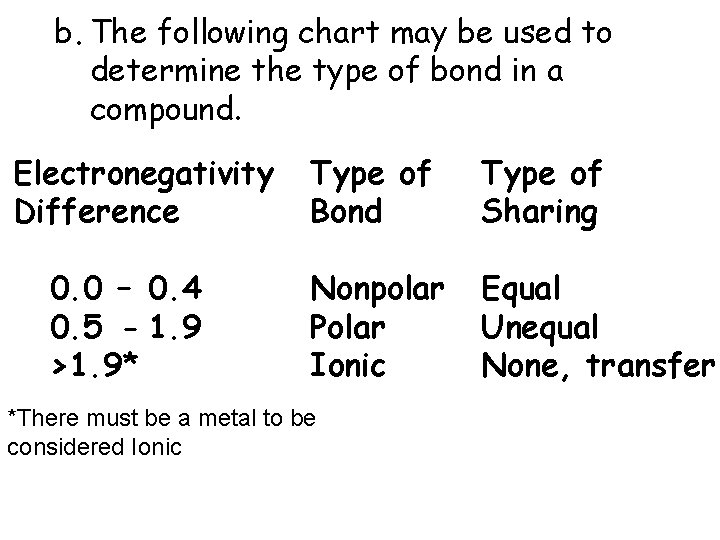 b. The following chart may be used to determine the type of bond in a compound.

| Electronegativity Difference | Type of Bond | Type of Sharing |
|---|---|---|
| 0.0 – 0.4 | Nonpolar | Equal |
| 0.5 - 1.9 | Polar | Unequal |
| >1.9* | Ionic | None, transfer |

*There must be a metal to be considered Ionic